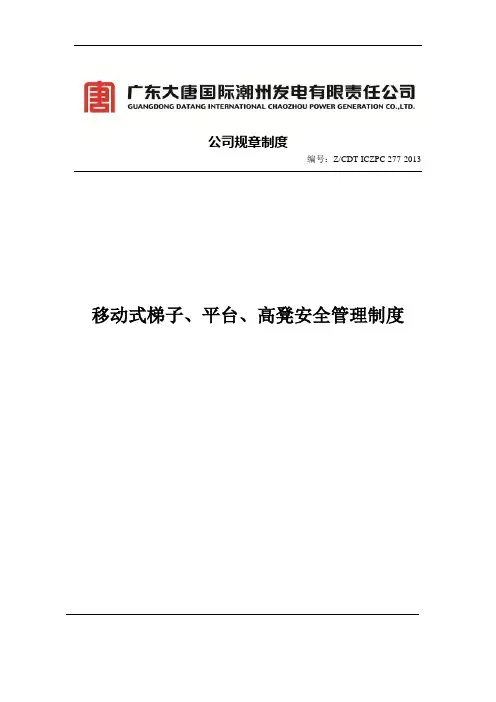 广东大唐国际潮州发电有限责任公司
GUANGDONG DATANG INTERNATIONAL CHAOZHOU POWER GENERATION CO.,LTD.

公司规章制度

编号：Z/CDT ICZPC 277 2013

移动式梯子、平台、高凳安全管理制度